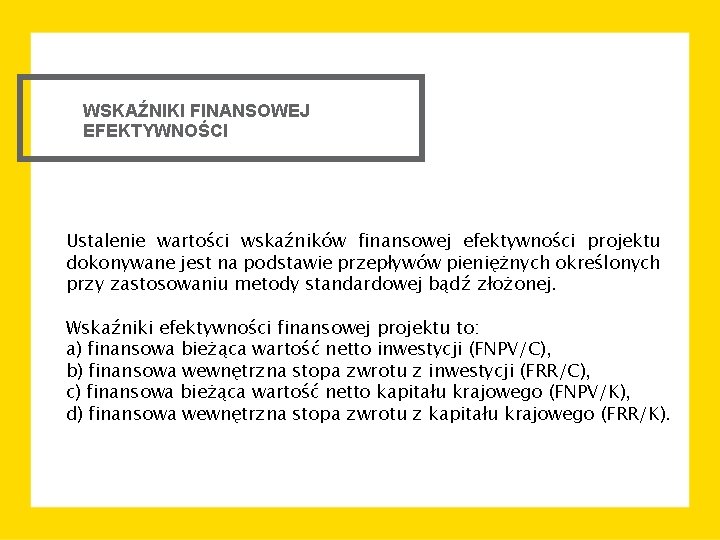 WSKAŹNIKI FINANSOWEJ EFEKTYWNOŚCI

Ustalenie wartości wskaźników finansowej efektywności projektu dokonywane jest na podstawie przepływów pieniężnych określonych przy zastosowaniu metody standardowej bądź złożonej.

Wskaźniki efektywności finansowej projektu to:
a) finansowa bieżąca wartość netto inwestycji (FNPV/C),
b) finansowa wewnętrzna stopa zwrotu z inwestycji (FRR/C),
c) finansowa bieżąca wartość netto kapitału krajowego (FNPV/K),
d) finansowa wewnętrzna stopa zwrotu z kapitału krajowego (FRR/K).